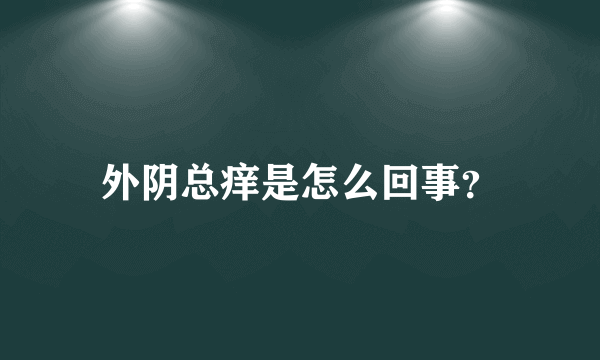 外阴总痒是怎么回事?